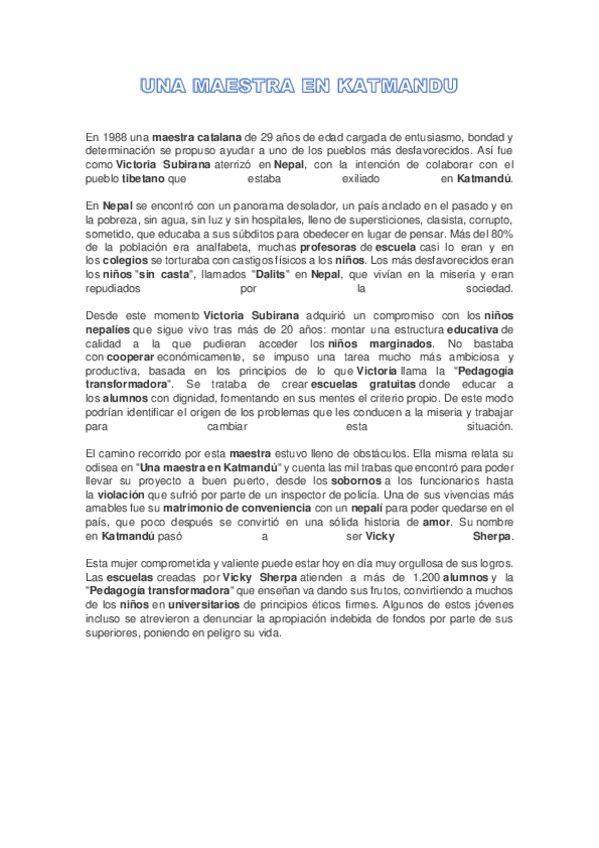 UNA MAESTRA EN KATMANDU

En 1988 una maestra catalana de 29 años de edad cargada de entusiasmo, bondad y determinación se propuso ayudar a uno de los pueblos más desfavorecidos. Así fue como Victoria Subirana aterrizó en Nepal, con la intención de colaborar con el pueblo tibetano que estaba exiliado en Katmandú.

En Nepal se encontró con un panorama desolador, un país anclado en el pasado y en la pobreza, sin agua, sin luz y sin hospitales, lleno de supersticiones, clasista, corrupto, sometido, que educaba a sus súbditos para obedecer en lugar de pensar. Más del 80% de la población era analfabeta, muchas profesoras de escuela casi lo eran y en los colegios se torturaba con castigos físicos a los niños. Los más desfavorecidos eran los niños "sin casta", llamados "Dalits" en Nepal, que vivían en la miseria y eran repudiados por la sociedad.

Desde este momento Victoria Subirana adquirió un compromiso con los niños nepalíes que sigue vivo tras más de 20 años: montar una estructura educativa de calidad a la que pudieran acceder los niños marginados. No bastaba con cooperar económicamente, se impuso una tarea mucho más ambiciosa y productiva, basada en los principios de lo que Victoria llama la "Pedagogía transformadora". Se trataba de crear escuelas gratuitas donde educar a los alumnos con dignidad, fomentando en sus mentes el criterio propio. De este modo podrían identificar el origen de los problemas que les conducen a la miseria y trabajar para cambiar esta situación.

El camino recorrido por esta maestra estuvo lleno de obstáculos. Ella misma relata su odisea en "Una maestra en Katmandú" y cuenta las mil trabas que encontró para poder llevar su proyecto a buen puerto, desde los sobornos a los funcionarios hasta la violación que sufrió por parte de un inspector de policía. Una de sus vivencias más amables fue su matrimonio de conveniencia con un nepalí para poder quedarse en el país, que poco después se convirtió en una sólida historia de amor. Su nombre en Katmandú pasó a ser Vicky Sherpa.

Esta mujer comprometida y valiente puede estar hoy en día muy orgullosa de sus logros. Las escuelas creadas por Vicky Sherpa atienden a más de 1.200 alumnos y la "Pedagogía transformadora" que enseñan va dando sus frutos, convirtiendo a muchos de los niños en universitarios de principios éticos firmes. Algunos de estos jóvenes incluso se atrevieron a denunciar la apropiación indebida de fondos por parte de sus superiores, poniendo en peligro su vida.